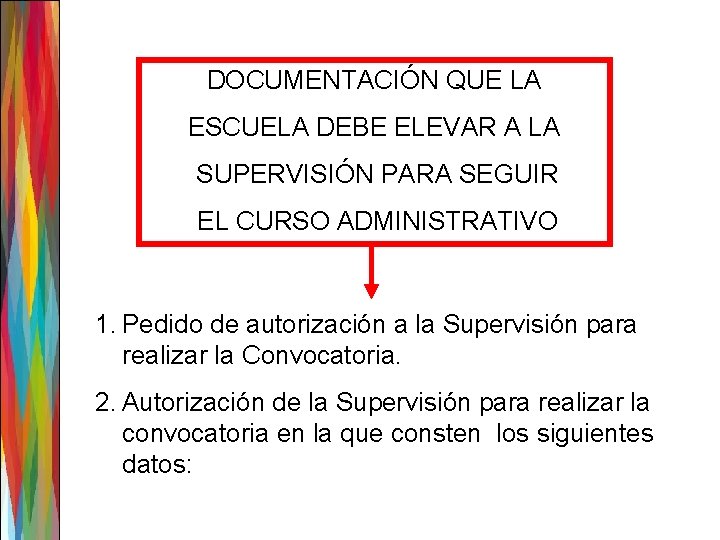 DOCUMENTACIÓN QUE LA
ESCUELA DEBE ELEVAR A LA
SUPERVISIÓN PARA SEGUIR
EL CURSO ADMINISTRATIVO

1. Pedido de autorización a la Supervisión para realizar la Convocatoria.

2. Autorización de la Supervisión para realizar la convocatoria en la que consten los siguientes datos: